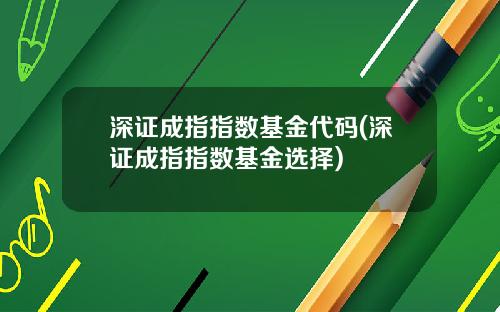 深证成指指数基金代码(深证成指指数基金选择)